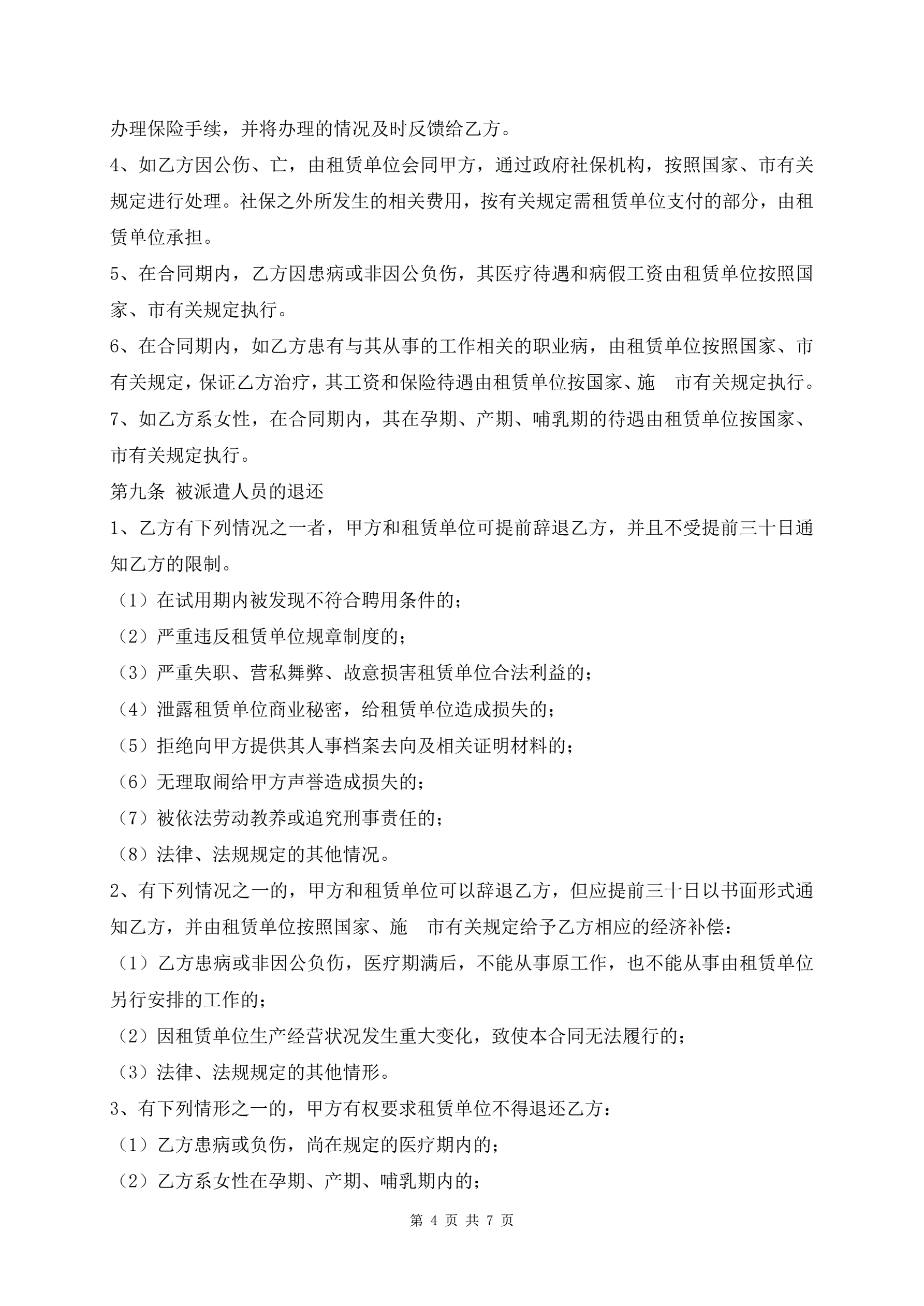 办理保险手续，并将办理的情况及时反馈给乙方。

4、如乙方因公伤、亡，由租赁单位会同甲方，通过政府社保机构，按照国家、市有关规定进行处理。社保之外所发生的相关费用，按有关规定需租赁单位支付的部分，由租赁单位承担。

5、在合同期内，乙方因患病或非因公负伤，其医疗待遇和病假工资由租赁单位按照国家、市有关规定执行。

6、在合同期内，如乙方患有与其从事的工作相关的职业病，由租赁单位按照国家、市有关规定，保证乙方治疗，其工资和保险待遇由租赁单位按国家、施　市有关规定执行。

7、如乙方系女性，在合同期内，其在孕期、产期、哺乳期的待遇由租赁单位按国家、市有关规定执行。

第九条 被派遣人员的退还

1、乙方有下列情况之一者，甲方和租赁单位可提前辞退乙方，并且不受提前三十日通知乙方的限制。

（1）在试用期内被发现不符合聘用条件的；

（2）严重违反租赁单位规章制度的；

（3）严重失职、营私舞弊、故意损害租赁单位合法利益的；

（4）泄露租赁单位商业秘密，给租赁单位造成损失的；

（5）拒绝向甲方提供其人事档案去向及相关证明材料的；

（6）无理取闹给甲方声誉造成损失的；

（7）被依法劳动教养或追究刑事责任的；

（8）法律、法规规定的其他情况。

2、有下列情况之一的，甲方和租赁单位可以辞退乙方，但应提前三十日以书面形式通知乙方，并由租赁单位按照国家、施　市有关规定给予乙方相应的经济补偿：

（1）乙方患病或非因公负伤，医疗期满后，不能从事原工作，也不能从事由租赁单位另行安排的工作的；

（2）因租赁单位生产经营状况发生重大变化，致使本合同无法履行的；

（3）法律、法规规定的其他情形。

3、有下列情形之一的，甲方有权要求租赁单位不得退还乙方：

（1）乙方患病或负伤，尚在规定的医疗期内的；

（2）乙方系女性在孕期、产期、哺乳期内的；

第 4 页 共 7 页